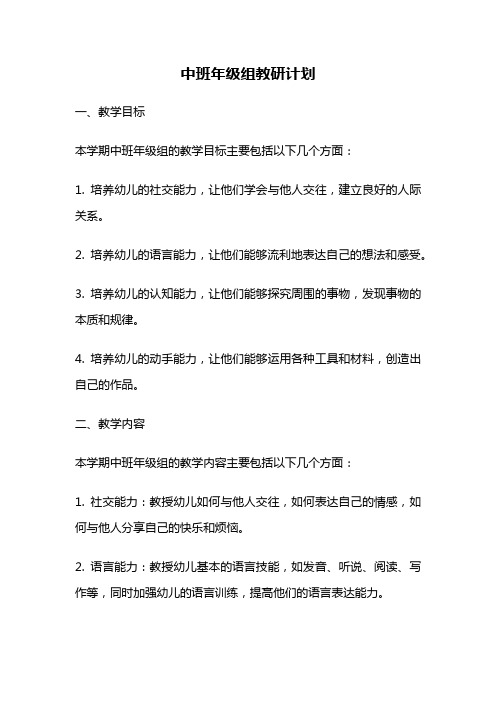 中班年级组教研计划

一、教学目标

本学期中班年级组的教学目标主要包括以下几个方面：

1. 培养幼儿的社交能力，让他们学会与他人交往，建立良好的人际关系。

2. 培养幼儿的语言能力，让他们能够流利地表达自己的想法和感受。

3. 培养幼儿的认知能力，让他们能够探究周围的事物，发现事物的本质和规律。

4. 培养幼儿的动手能力，让他们能够运用各种工具和材料，创造出自己的作品。

二、教学内容

本学期中班年级组的教学内容主要包括以下几个方面：

1. 社交能力：教授幼儿如何与他人交往，如何表达自己的情感，如何与他人分享自己的快乐和烦恼。

2. 语言能力：教授幼儿基本的语言技能，如发音、听说、阅读、写作等，同时加强幼儿的语言训练，提高他们的语言表达能力。